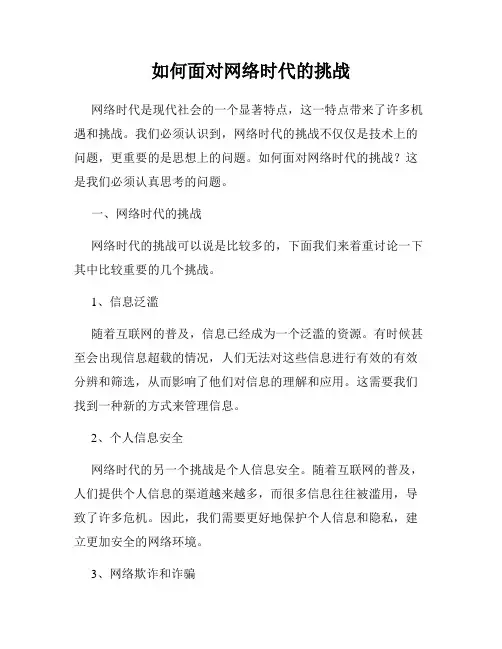 如何面对网络时代的挑战

网络时代是现代社会的一个显著特点，这一特点带来了许多机遇和挑战。我们必须认识到，网络时代的挑战不仅仅是技术上的问题，更重要的是思想上的问题。如何面对网络时代的挑战？这是我们必须认真思考的问题。

一、网络时代的挑战

网络时代的挑战可以说是比较多的，下面我们来着重讨论一下其中比较重要的几个挑战。

1、信息泛滥

随着互联网的普及，信息已经成为一个泛滥的资源。有时候甚至会出现信息超载的情况，人们无法对这些信息进行有效的有效分辨和筛选，从而影响了他们对信息的理解和应用。这需要我们找到一种新的方式来管理信息。

2、个人信息安全

网络时代的另一个挑战是个人信息安全。随着互联网的普及，人们提供个人信息的渠道越来越多，而很多信息往往被滥用，导致了许多危机。因此，我们需要更好地保护个人信息和隐私，建立更加安全的网络环境。

3、网络欺诈和诈骗